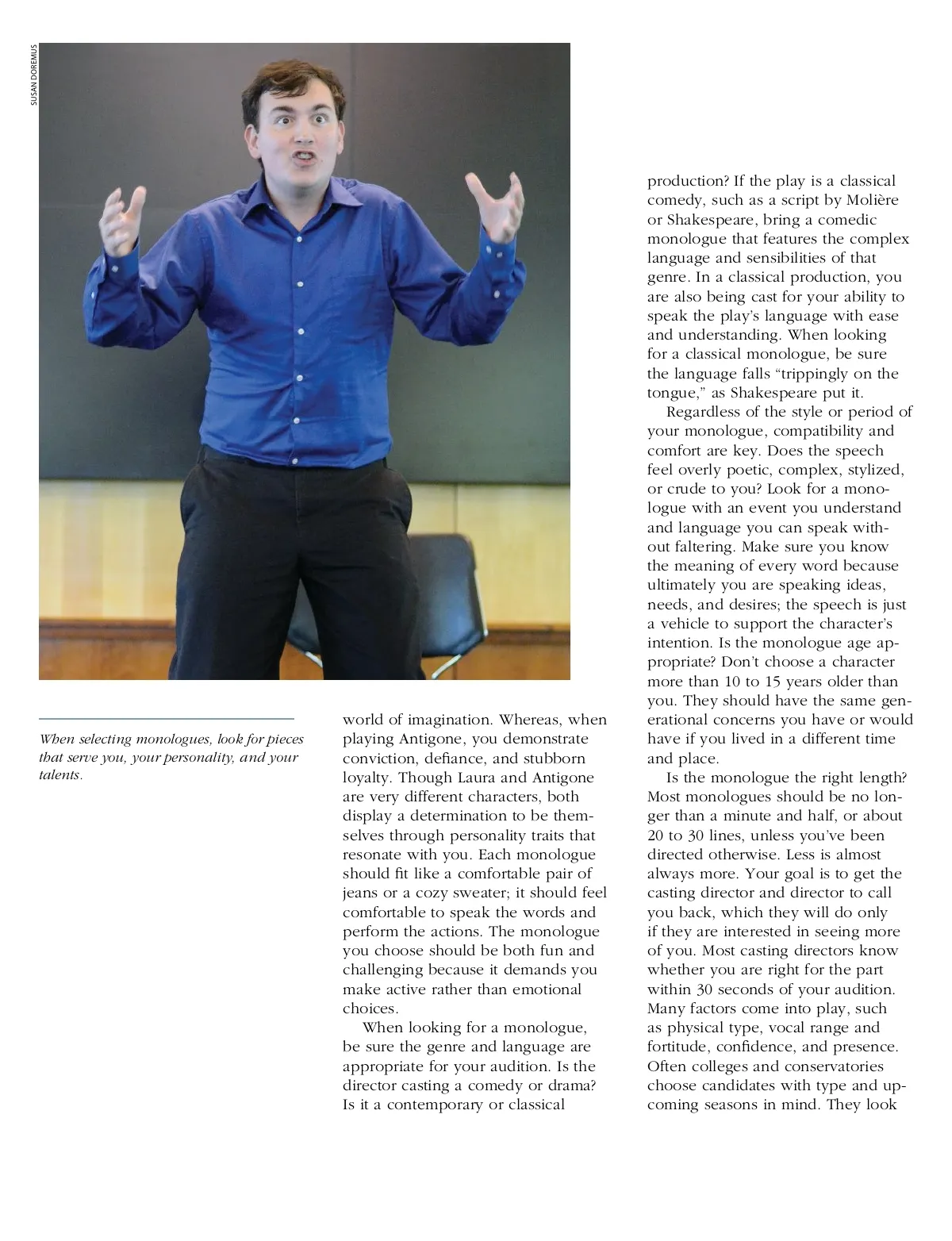 SUSAN DOREMUS

When selecting monologues, look for pieces that serve you, your personality, and your talents.

world of imagination. Whereas, when playing Antigone, you demonstrate conviction, defiance, and stubborn loyalty. Though Laura and Antigone are very different characters, both display a determination to be themselves through personality traits that resonate with you. Each monologue should fit like a comfortable pair of jeans or a cozy sweater; it should feel comfortable to speak the words and perform the actions. The monologue you choose should be both fun and challenging because it demands you make active rather than emotional choices.

When looking for a monologue, be sure the genre and language are appropriate for your audition. Is the director casting a comedy or drama? Is it a contemporary or classical production? If the play is a classical comedy, such as a script by Molière or Shakespeare, bring a comedic monologue that features the complex language and sensibilities of that genre. In a classical production, you are also being cast for your ability to speak the play's language with ease and understanding. When looking for a classical monologue, be sure the language falls "trippingly on the tongue," as Shakespeare put it.

Regardless of the style or period of your monologue, compatibility and comfort are key. Does the speech feel overly poetic, complex, stylized, or crude to you? Look for a monologue with an event you understand and language you can speak without faltering. Make sure you know the meaning of every word because ultimately you are speaking ideas, needs, and desires; the speech is just a vehicle to support the character's intention. Is the monologue age appropriate? Don't choose a character more than 10 to 15 years older than you. They should have the same generational concerns you have or would have if you lived in a different time and place.

Is the monologue the right length? Most monologues should be no longer than a minute and half, or about 20 to 30 lines, unless you've been directed otherwise. Less is almost always more. Your goal is to get the casting director and director to call you back, which they will do only if they are interested in seeing more of you. Most casting directors know whether you are right for the part within 30 seconds of your audition. Many factors come into play, such as physical type, vocal range and fortitude, confidence, and presence. Often colleges and conservatories choose candidates with type and upcoming seasons in mind. They look